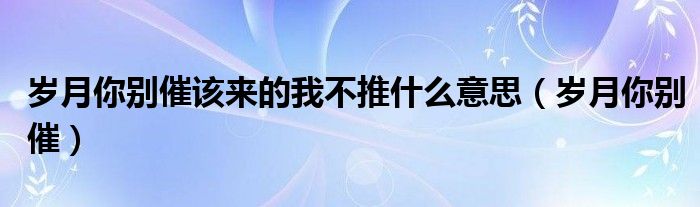 岁月你别催该来的我不推什么意思（岁月你别催）